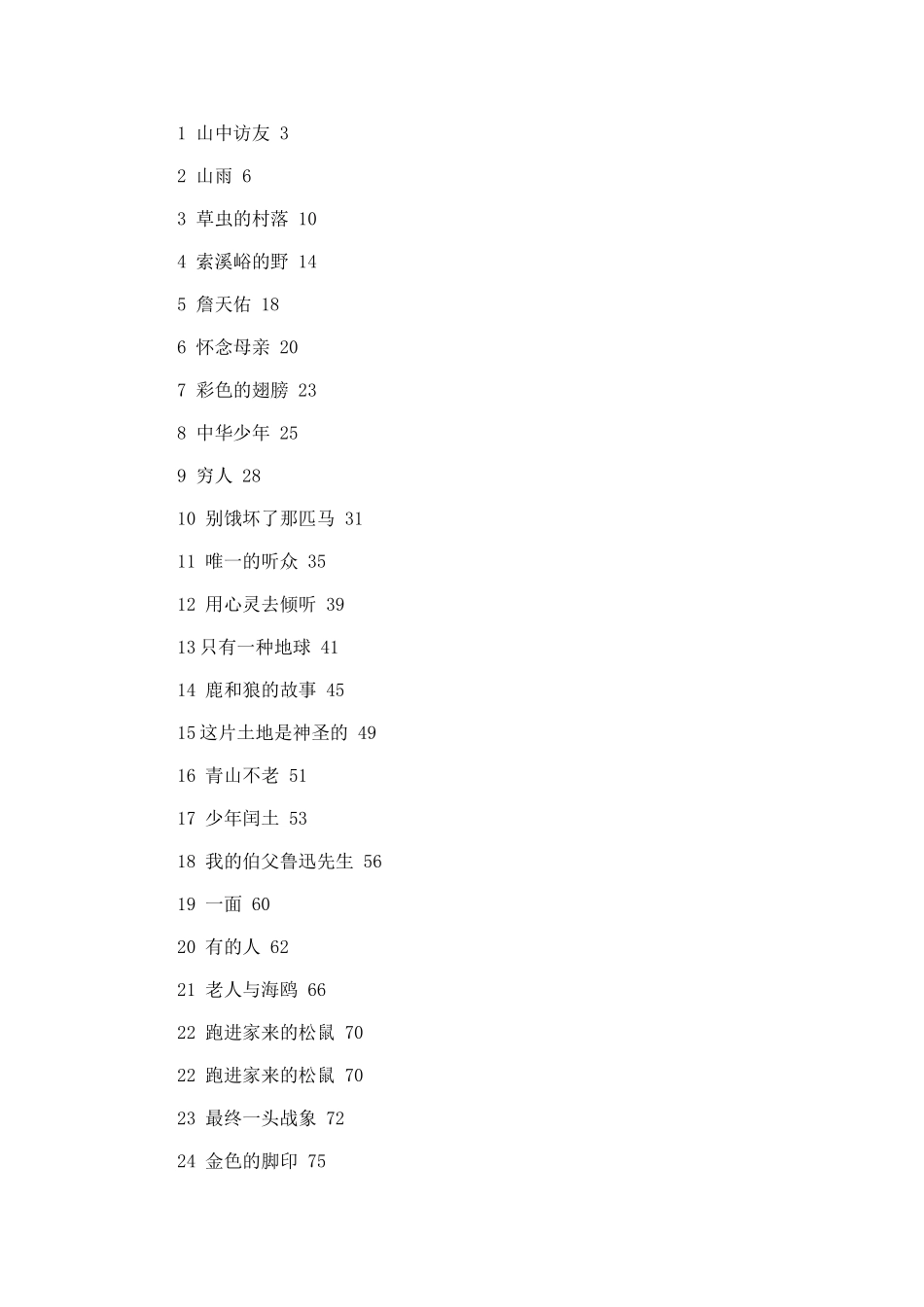 1 山中访友 3

2 山雨 6

3 草虫的村落 10

4 索溪峪的野 14

5 詹天佑 18

6 怀念母亲 20

7 彩色的翅膀 23

8 中华少年 25

9 穷人 28

10 别饿坏了那匹马 31

11 唯一的听众 35

12 用心灵去倾听 39

13 只有一种地球 41

14 鹿和狼的故事 45

15 这片土地是神圣的 49

16 青山不老 51

17 少年闰土 53

18 我的伯父鲁迅先生 56

19 一面 60

20 有的人 62

21 老人与海鸥 66

22 跑进家来的松鼠 70

22 跑进家来的松鼠 70

23 最终一头战象 72

24 金色的脚印 75